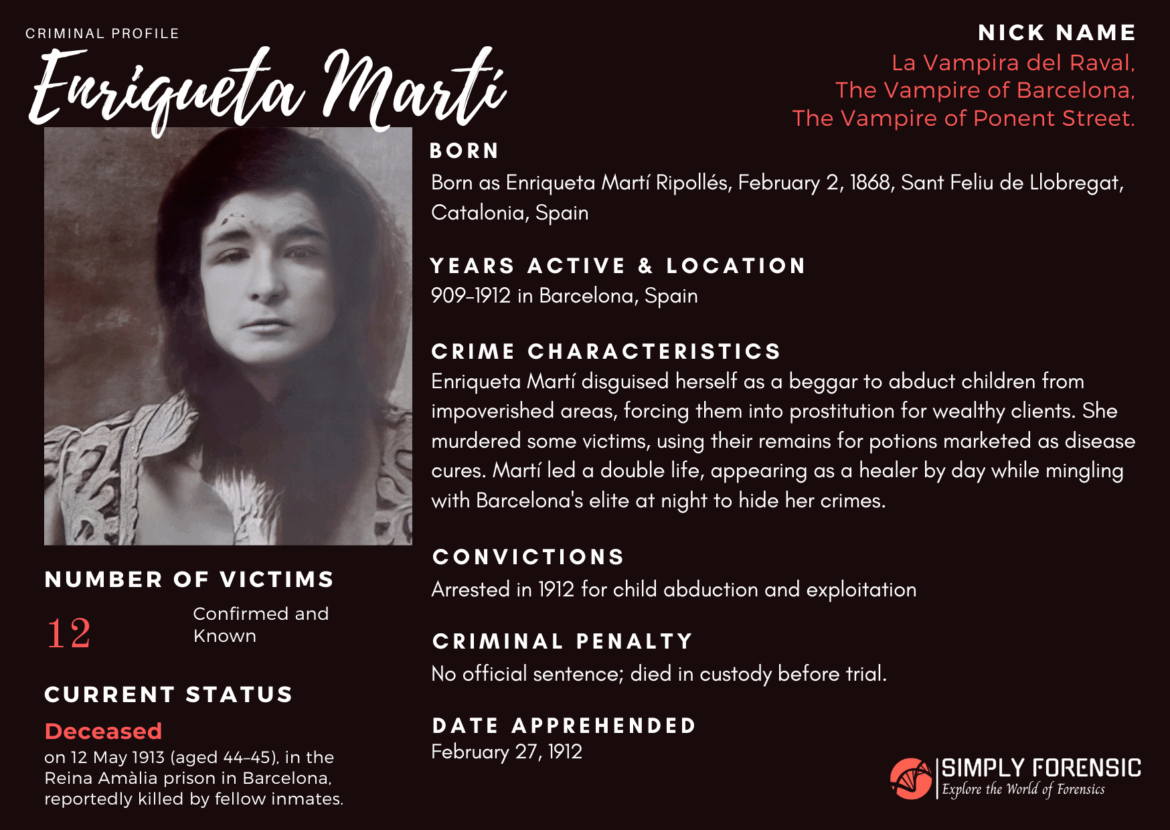 CRIMINAL PROFILE

Enriqueta Martí

NICK NAME

La Vampira del Raval, The Vampire of Barcelona, The Vampire of Ponent Street.

BORN

Born as Enriqueta Martí Ripollés, February 2, 1868, Sant Feliu de Llobregat, Catalonia, Spain

YEARS ACTIVE & LOCATION

909–1912 in Barcelona, Spain

CRIME CHARACTERISTICS

Enriqueta Martí disguised herself as a beggar to abduct children from impoverished areas, forcing them into prostitution for wealthy clients. She murdered some victims, using their remains for potions marketed as disease cures. Martí led a double life, appearing as a healer by day while mingling with Barcelona's elite at night to hide her crimes.

CONVICTIONS

Arrested in 1912 for child abduction and exploitation

CRIMINAL PENALTY

No official sentence; died in custody before trial.

DATE APPREHENDED

February 27, 1912

NUMBER OF VICTIMS

12

Confirmed and Known

CURRENT STATUS

Deceased

on 12 May 1913 (aged 44–45), in the Reina Amàlia prison in Barcelona, reportedly killed by fellow inmates.

SIMPLY FORENSIC
Explore the World of Forensics